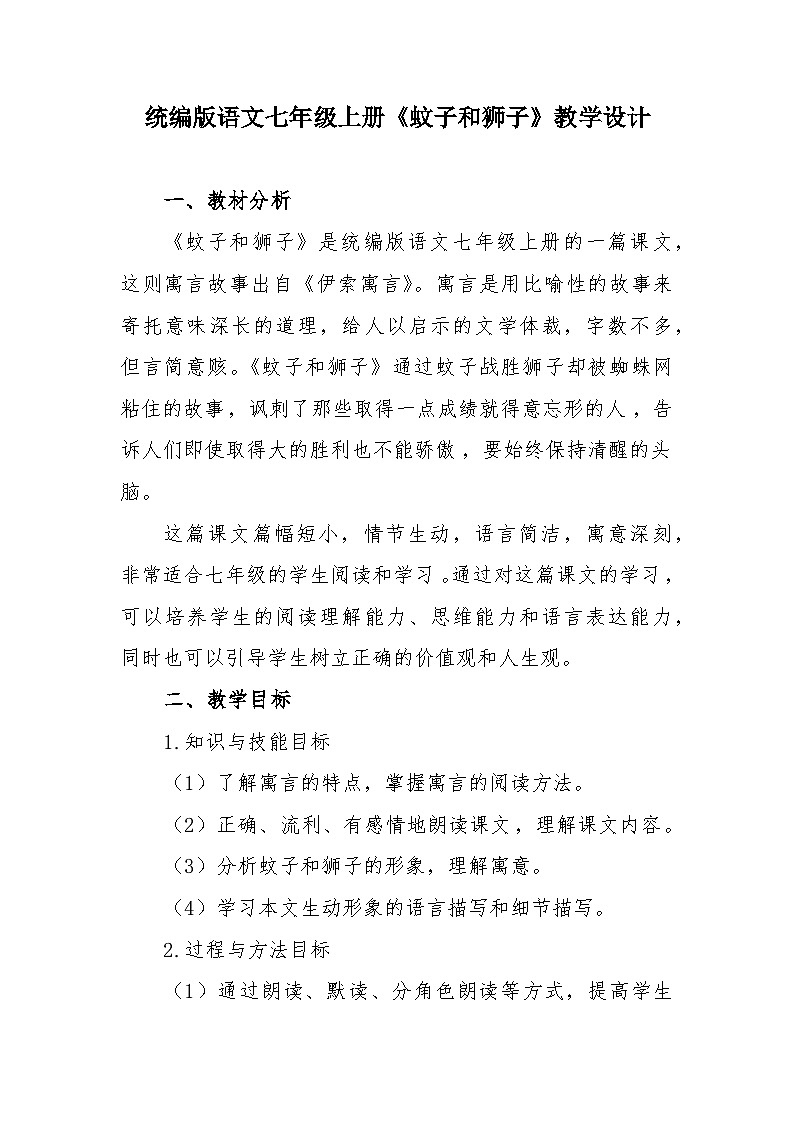 统编版语文七年级上册《蚊子和狮子》教学设计

一、教材分析

《蚊子和狮子》是统编版语文七年级上册的一篇课文，这则寓言故事出自《伊索寓言》。寓言是用比喻性的故事来寄托意味深长的道理，给人以启示的文学体裁，字数不多，但言简意赅。《蚊子和狮子》通过蚊子战胜狮子却被蜘蛛网粘住的故事，讽刺了那些取得一点成绩就得意忘形的人，告诉人们即使取得大的胜利也不能骄傲，要始终保持清醒的头脑。

这篇课文篇幅短小，情节生动，语言简洁，寓意深刻，非常适合七年级的学生阅读和学习。通过对这篇课文的学习，可以培养学生的阅读理解能力、思维能力和语言表达能力，同时也可以引导学生树立正确的价值观和人生观。

二、教学目标

1.知识与技能目标

（1）了解寓言的特点，掌握寓言的阅读方法。

（2）正确、流利、有感情地朗读课文，理解课文内容。

（3）分析蚊子和狮子的形象，理解寓意。

（4）学习本文生动形象的语言描写和细节描写。

2.过程与方法目标

（1）通过朗读、默读、分角色朗读等方式，提高学生